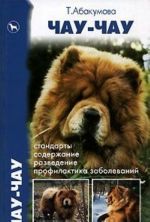 Т.Абакумова

ЧАУ-ЧАУ

стандарты
содержание
разведение
профилактика заболеваний

ЧАУ-ЧАУ